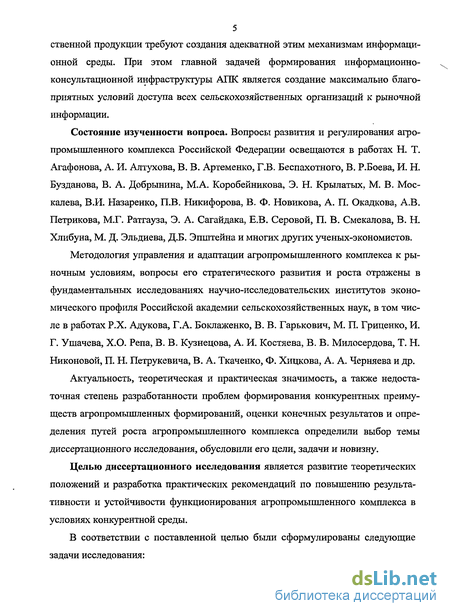 5

ственной продукции требуют создания адекватной этим механизмам информационной среды. При этом главной задачей формирования информационно-консультационной инфраструктуры АПК является создание максимально благоприятных условий доступа всех сельскохозяйственных организаций к рыночной информации.

**Состояние изученности вопроса.** Вопросы развития и регулирования агропромышленного комплекса Российской Федерации освещаются в работах Н. Т. Агафонова, А. И. Алтухова, В. В. Артеменко, Г.В. Беспахотного, В. Р.Боева, И. Н. Бузданова, В. А. Добрынина, М.А. Коробейникова, Э. Н. Крылатых, М. В. Москалева, В.И. Назаренко, П.В. Никифорова, В. Ф. Новикова, А. П. Окадкова, А.В. Петрикова, М.Г. Ратгауза, Э. А. Сагайдака, Е.В. Серовой, П. В. Смекалова, В. Н. Хлибуна, М. Д. Эльдиева, Д.Б. Эпштейна и многих других ученых-экономистов.

Методология управления и адаптации агропромышленного комплекса к рыночным условиям, вопросы его стратегического развития и роста отражены в фундаментальных исследованиях научно-исследовательских институтов экономического профиля Российской академии сельскохозяйственных наук, в том числе в работах Р.Х. Адукова, Г.А. Боклаженко, В. В. Гарькович, М. П. Гриценко, И. Г. Ушачева, Х.О. Репа, В. В. Кузнецова, А. И. Костяева, В. В. Милосердова, Т. Н. Никоновой, П. Н. Петрукевича, В. А. Ткаченко, Ф. Хицкова, А. А. Черняева и др.

Актуальность, теоретическая и практическая значимость, а также недостаточная степень разработанности проблем формирования конкурентных преимуществ агропромышленных формирований, оценки конечных результатов и определения путей роста агропромышленного комплекса определили выбор темы диссертационного исследования, обусловили его цели, задачи и новизну.

**Целью диссертационного исследования** является развитие теоретических положений и разработка практических рекомендаций по повышению результативности и устойчивости функционирования агропромышленного комплекса в условиях конкурентной среды.

В соответствии с поставленной целью были сформулированы следующие задачи исследования:

dsLib.net
библиотека диссертаций